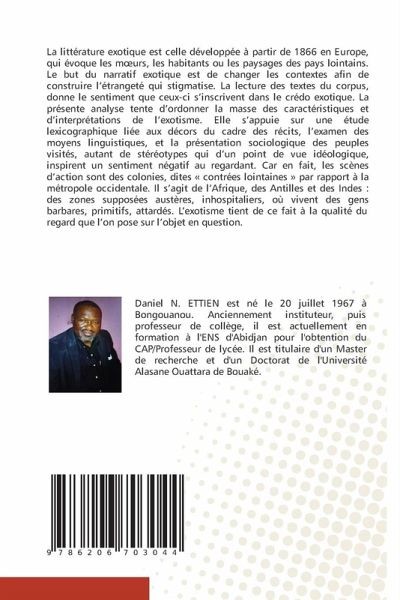 La littérature exotique est celle développée à partir de 1866 en Europe, qui évoque les mœurs, les habitants ou les paysages des pays lointains. Le but du narratif exotique est de changer les contextes afin de construire l'étrangeté qui stigmatise. La lecture des textes du corpus, donne le sentiment que ceux-ci s'inscrivent dans le crédo exotique. La présente analyse tente d'ordonner la masse des caractéristiques et d'interprétations de l'exotisme. Elle s'appuie sur une étude lexicographique liée aux décors du cadre des récits, l'examen des moyens linguistiques, et la présentation sociologique des peuples visités, autant de stéréotypes qui d'un point de vue idéologique, inspirent un sentiment négatif au regardant. Car en fait, les scènes d'action sont des colonies, dites « contrées lointaines » par rapport à la métropole occidentale. Il s'agit de l'Afrique, des Antilles et des Indes : des zones supposées austères, inhospitaliers, où vivent des gens barbares, primitifs, attardés. L'exotisme tient de ce fait à la qualité du regard que l'on pose sur l'objet en question.

Daniel N. ETTIEN est né le 20 juillet 1967 à Bongouanou. Anciennement instituteur, puis professeur de collège, il est actuellement en formation à l'ENS d'Abidjan pour l'obtention du CAP/Professeur de lycée. Il est titulaire d'un Master de recherche et d'un Doctorat de l'Université Alasane Ouattara de Bouaké.

9 786206 703044